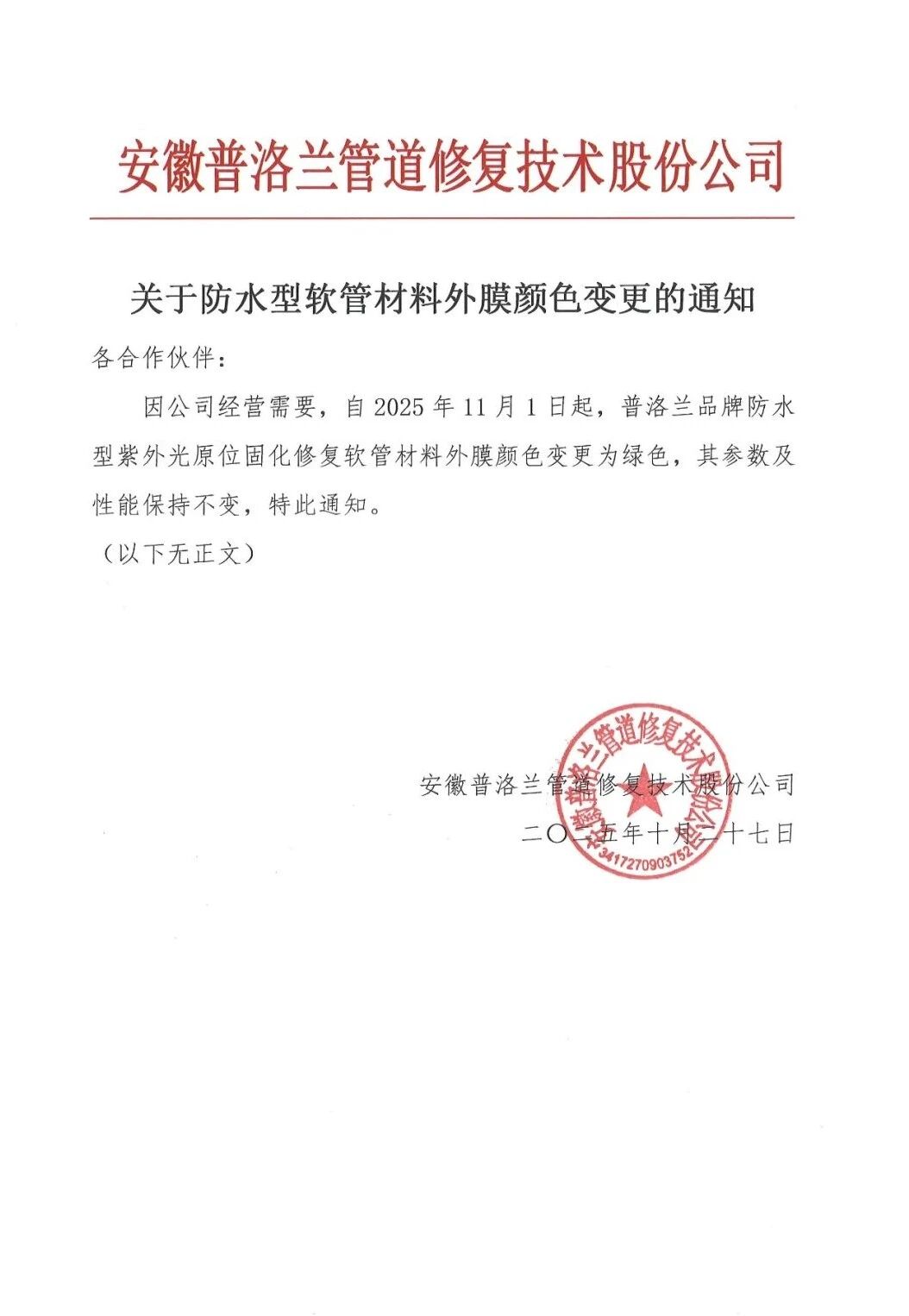 安徽普洛兰管道修复技术股份公司

关于防水型软管材料外膜颜色变更的通知

各合作伙伴：

因公司经营需要，自 2025 年 11 月 1 日起，普洛兰品牌防水型紫外光原位固化修复软管材料外膜颜色变更为绿色，其参数及性能保持不变，特此通知。

（以下无正文）

安徽普洛兰管道修复技术股份公司
二〇二五年十月二十七日

安徽普洛兰管道修复技术股份公司
3417270903752